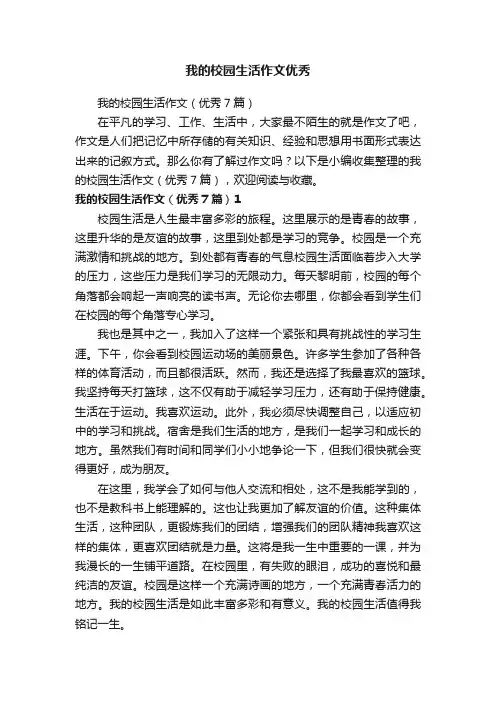 我的校园生活作文优秀

我的校园生活作文（优秀7篇）

在平凡的学习、工作、生活中，大家最不陌生的就是作文了吧，作文是人们把记忆中所存储的有关知识、经验和思想用书面形式表达出来的记叙方式。那么你有了解过作文吗？以下是小编收集整理的我的校园生活作文（优秀7篇），欢迎阅读与收藏。

我的校园生活作文（优秀7篇）1

校园生活是人生最丰富多彩的旅程。这里展示的是青春的故事，这里升华的是友谊的故事，这里到处都是学习的竞争。校园是一个充满激情和挑战的地方。到处都有青春的气息校园生活面临着步入大学的压力，这些压力是我们学习的无限动力。每天黎明前，校园的每个角落都会响起一声响亮的读书声。无论你去哪里，你都会看到学生们在校园的每个角落专心学习。

我也是其中之一，我加入了这样一个紧张和具有挑战性的学习生涯。下午，你会看到校园运动场的美丽景色。许多学生参加了各种各样的体育活动，而且都很活跃。然而，我还是选择了我最喜欢的篮球。我坚持每天打篮球，这不仅有助于减轻学习压力，还有助于保持健康。生活在于运动。我喜欢运动。此外，我必须尽快调整自己，以适应初中的学习和挑战。宿舍是我们生活的地方，是我们一起学习和成长的地方。虽然我们有时间和同学们小小地争论一下，但我们很快就会变得更好，成为朋友。

在这里，我学会了如何与他人交流和相处，这不是我能学到的，也不是教科书上能理解的。这也让我更加了解友谊的价值。这种集体生活，这种团队，更锻炼我们的团结，增强我们的团队精神我喜欢这样的集体，更喜欢团结就是力量。这将是我一生中重要的一课，并为我漫长的一生铺平道路。在校园里，有失败的眼泪，成功的喜悦和最纯洁的友谊。校园是这样一个充满诗画的地方，一个充满青春活力的地方。我的校园生活是如此丰富多彩和有意义。我的校园生活值得我铭记一生。